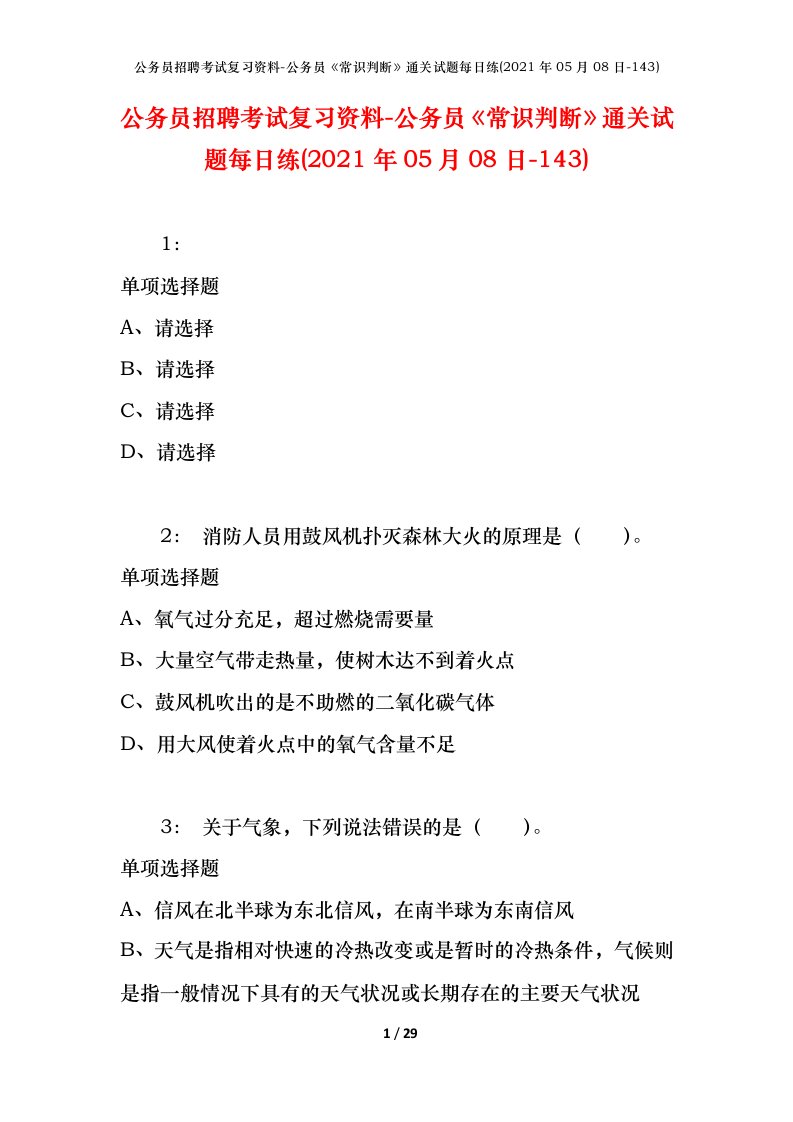 公务员招聘考试复习资料-公务员《常识判断》通关试题每日练(2021 年 05 月 08 日-143)

公务员招聘考试复习资料-公务员《常识判断》通关试题每日练(2021 年 05 月 08 日-143)

1:

单项选择题

A、请选择

B、请选择

C、请选择

D、请选择

2: 消防人员用鼓风机扑灭森林大火的原理是（ ）。

单项选择题

A、氧气过分充足，超过燃烧需要量

B、大量空气带走热量，使树木达不到着火点

C、鼓风机吹出的是不助燃的二氧化碳气体

D、用大风使着火点中的氧气含量不足

3: 关于气象，下列说法错误的是（ ）。

单项选择题

A、信风在北半球为东北信风，在南半球为东南信风

B、天气是指相对快速的冷热改变或是暂时的冷热条件，气候则是指一般情况下具有的天气状况或长期存在的主要天气状况

1 / 29